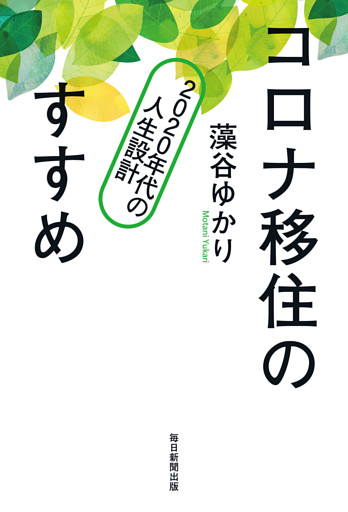 コロナ移住のすすめ

2020年代の人生設計

藻谷ゆかり
Motani Yukari

毎日新聞出版